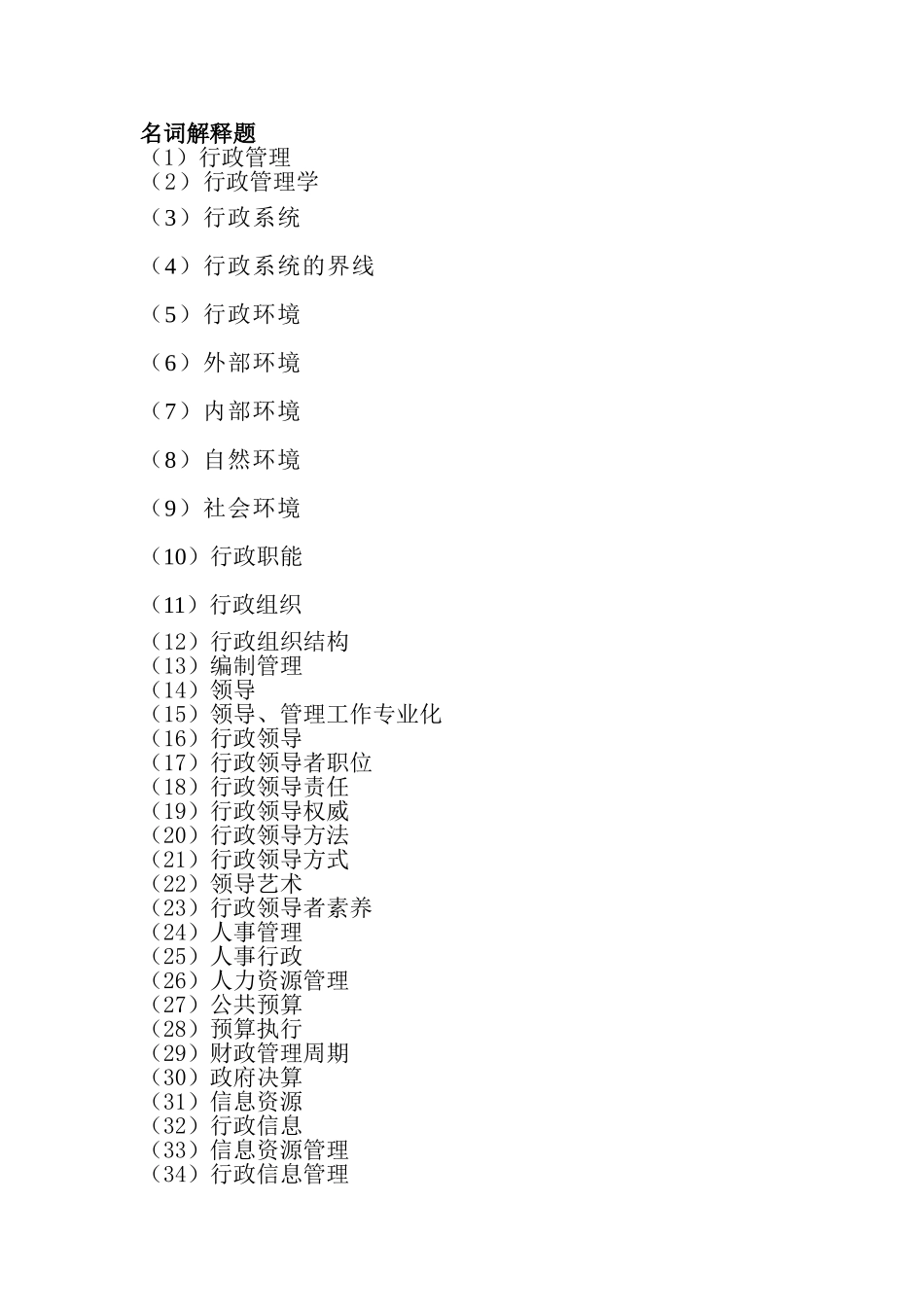 名词解释题
（1）行政管理
（2）行政管理学
（3）行政系统
（4）行政系统的界线
（5）行政环境
（6）外部环境
（7）内部环境
（8）自然环境
（9）社会环境
（10）行政职能
（11）行政组织
（12）行政组织结构
（13）编制管理
（14）领导
（15）领导、管理工作专业化
（16）行政领导
（17）行政领导者职位
（18）行政领导责任
（19）行政领导权威
（20）行政领导方法
（21）行政领导方式
（22）领导艺术
（23）行政领导者素养
（24）人事管理
（25）人事行政
（26）人力资源管理
（27）公共预算
（28）预算执行
（29）财政管理周期
（30）政府决算
（31）信息资源
（32）行政信息
（33）信息资源管理
（34）行政信息管理